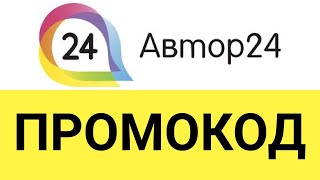 24 Автор24

ПРОМОКОД